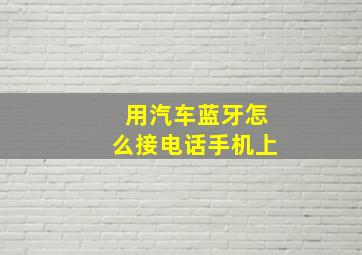 用汽车蓝牙怎么接电话手机上